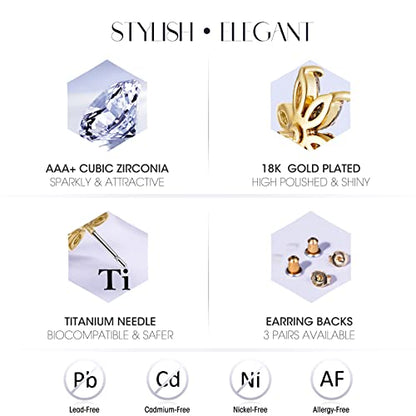 STYLISH • ELEGANT

AAA+ CUBIC ZIRCONIA
SPARKLY & ATTRACTIVE

18K GOLD PLATED
HIGH POLISHED & SHINY

Ti

TITANIUM NEEDLE
BIOCOMPATIBLE & SAFER

EARRING BACKS
3 PAIRS AVAILABLE

Pb
Lead-Free

Cd
Cadmium-Free

Ni
Nickel-Free

AF
Allergy-Free